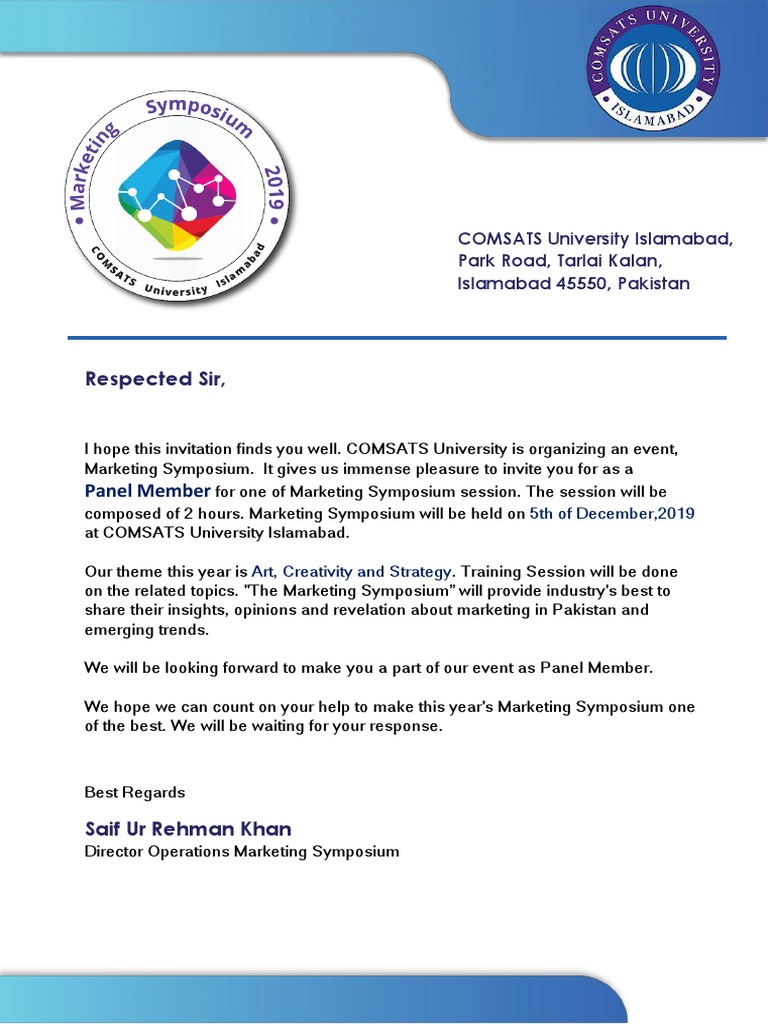 Marketing Symposium 2019
COMSATS University Islamabad

COMSATS UNIVERSITY
ISLAMABAD

COMSATS University Islamabad,
Park Road, Tarlai Kalan,
Islamabad 45550, Pakistan

Respected Sir,

I hope this invitation finds you well. COMSATS University is organizing an event, Marketing Symposium. It gives us immense pleasure to invite you for as a Panel Member for one of Marketing Symposium session. The session will be composed of 2 hours. Marketing Symposium will be held on 5th of December,2019 at COMSATS University Islamabad.

Our theme this year is Art, Creativity and Strategy. Training Session will be done on the related topics. "The Marketing Symposium" will provide industry's best to share their insights, opinions and revelation about marketing in Pakistan and emerging trends.

We will be looking forward to make you a part of our event as Panel Member.

We hope we can count on your help to make this year's Marketing Symposium one of the best. We will be waiting for your response.

Best Regards

Saif Ur Rehman Khan
Director Operations Marketing Symposium